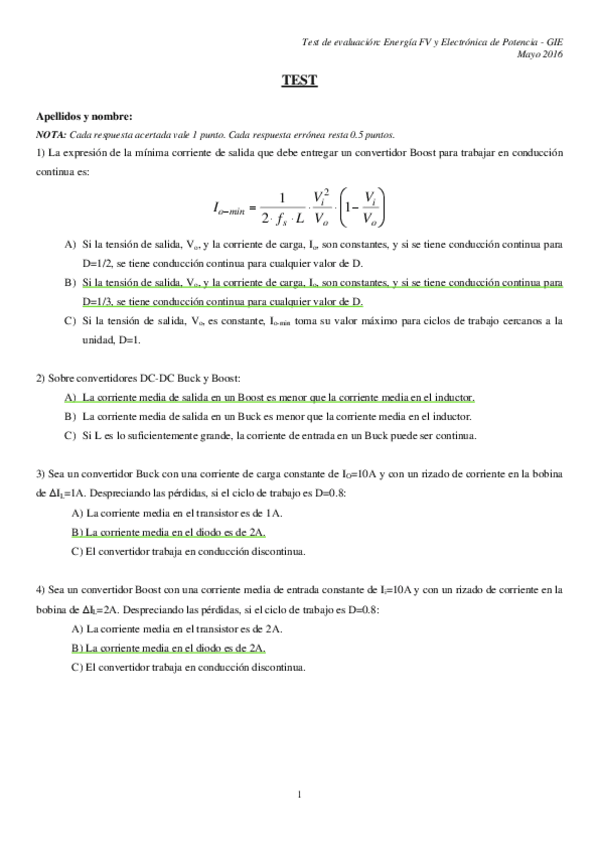 Test de evaluación: Energía FV y Electrónica de Potencia - GIE
Mayo 2016

TEST

Apellidos y nombre:
NOTA: Cada respuesta acertada vale 1 punto. Cada respuesta errónea resta 0.5 puntos.

1) La expresión de la mínima corriente de salida que debe entregar un convertidor Boost para trabajar en conducción continua es:

$I_{o-min} = \frac{1}{2 \cdot f_s \cdot L} \cdot \frac{V_i^2}{V_o} \cdot \left(1 - \frac{V_i}{V_o}\right)$

A) Si la tensión de salida, $V_o$, y la corriente de carga, $I_o$, son constantes, y si se tiene conducción continua para D=1/2, se tiene conducción continua para cualquier valor de D.
B) Si la tensión de salida, $V_o$, y la corriente de carga, $I_o$, son constantes, y si se tiene conducción continua para D=1/3, se tiene conducción continua para cualquier valor de D.
C) Si la tensión de salida, $V_o$, es constante, $I_{o-min}$ toma su valor máximo para ciclos de trabajo cercanos a la unidad, D=1.

2) Sobre convertidores DC-DC Buck y Boost:
A) La corriente media de salida en un Boost es menor que la corriente media en el inductor.
B) La corriente media de salida en un Buck es menor que la corriente media en el inductor.
C) Si L es lo suficientemente grande, la corriente de entrada en un Buck puede ser continua.

3) Sea un convertidor Buck con una corriente de carga constante de $I_O$=10A y con un rizado de corriente en la bobina de $\Delta I_L$=1A. Despreciando las pérdidas, si el ciclo de trabajo es D=0.8:
A) La corriente media en el transistor es de 1A.
B) La corriente media en el diodo es de 2A.
C) El convertidor trabaja en conducción discontinua.

4) Sea un convertidor Boost con una corriente media de entrada constante de $I_i$=10A y con un rizado de corriente en la bobina de $\Delta I_L$=2A. Despreciando las pérdidas, si el ciclo de trabajo es D=0.8:
A) La corriente media en el transistor es de 2A.
B) La corriente media en el diodo es de 2A.
C) El convertidor trabaja en conducción discontinua.

1